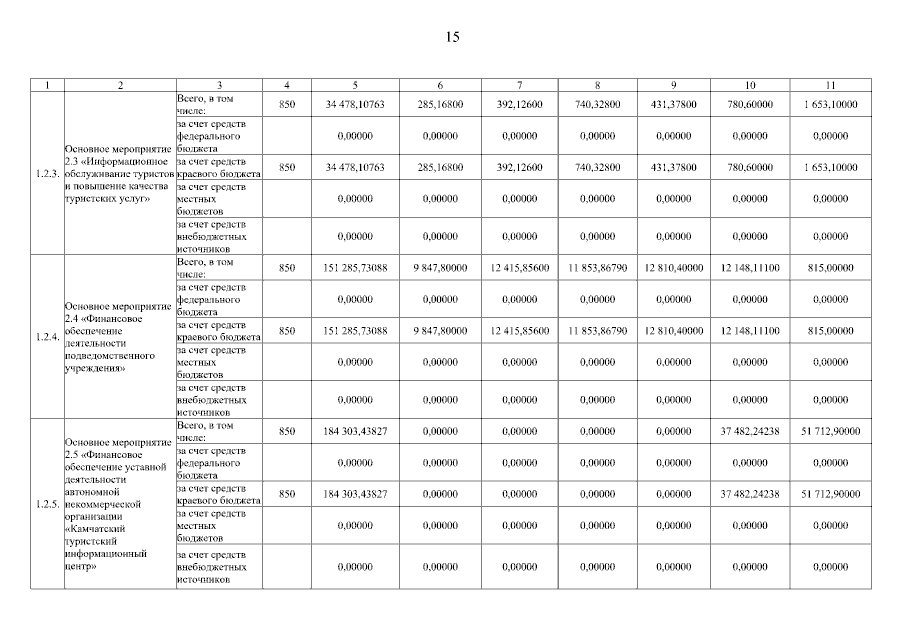 15

| 1 | 2 | 3 | 4 | 5 | 6 | 7 | 8 | 9 | 10 | 11 |
|---|---|---|---|---|---|---|---|---|---|---|
| 1.2.3. | Основное мероприятие 2.3 «Информационное обслуживание туристов и повышение качества туристских услуг» | Всего, в том числе: | 850 | 34 478,10763 | 285,16800 | 392,12600 | 740,32800 | 431,37800 | 780,60000 | 1 653,10000 |
| | | за счет средств федерального бюджета | | 0,00000 | 0,00000 | 0,00000 | 0,00000 | 0,00000 | 0,00000 | 0,00000 |
| | | за счет средств краевого бюджета | 850 | 34 478,10763 | 285,16800 | 392,12600 | 740,32800 | 431,37800 | 780,60000 | 1 653,10000 |
| | | за счет средств местных бюджетов | | 0,00000 | 0,00000 | 0,00000 | 0,00000 | 0,00000 | 0,00000 | 0,00000 |
| | | за счет средств внебюджетных источников | | 0,00000 | 0,00000 | 0,00000 | 0,00000 | 0,00000 | 0,00000 | 0,00000 |
| 1.2.4. | Основное мероприятие 2.4 «Финансовое обеспечение деятельности подведомственного учреждения» | Всего, в том числе: | 850 | 151 285,73088 | 9 847,80000 | 12 415,85600 | 11 853,86790 | 12 810,40000 | 12 148,11100 | 815,00000 |
| | | за счет средств федерального бюджета | | 0,00000 | 0,00000 | 0,00000 | 0,00000 | 0,00000 | 0,00000 | 0,00000 |
| | | за счет средств краевого бюджета | 850 | 151 285,73088 | 9 847,80000 | 12 415,85600 | 11 853,86790 | 12 810,40000 | 12 148,11100 | 815,00000 |
| | | за счет средств местных бюджетов | | 0,00000 | 0,00000 | 0,00000 | 0,00000 | 0,00000 | 0,00000 | 0,00000 |
| | | за счет средств внебюджетных источников | | 0,00000 | 0,00000 | 0,00000 | 0,00000 | 0,00000 | 0,00000 | 0,00000 |
| 1.2.5. | Основное мероприятие 2.5 «Финансовое обеспечение уставной деятельности автономной некоммерческой организации «Камчатский туристский информационный центр» | Всего, в том числе: | 850 | 184 303,43827 | 0,00000 | 0,00000 | 0,00000 | 0,00000 | 37 482,24238 | 51 712,90000 |
| | | за счет средств федерального бюджета | | 0,00000 | 0,00000 | 0,00000 | 0,00000 | 0,00000 | 0,00000 | 0,00000 |
| | | за счет средств краевого бюджета | 850 | 184 303,43827 | 0,00000 | 0,00000 | 0,00000 | 0,00000 | 37 482,24238 | 51 712,90000 |
| | | за счет средств местных бюджетов | | 0,00000 | 0,00000 | 0,00000 | 0,00000 | 0,00000 | 0,00000 | 0,00000 |
| | | за счет средств внебюджетных источников | | 0,00000 | 0,00000 | 0,00000 | 0,00000 | 0,00000 | 0,00000 | 0,00000 |